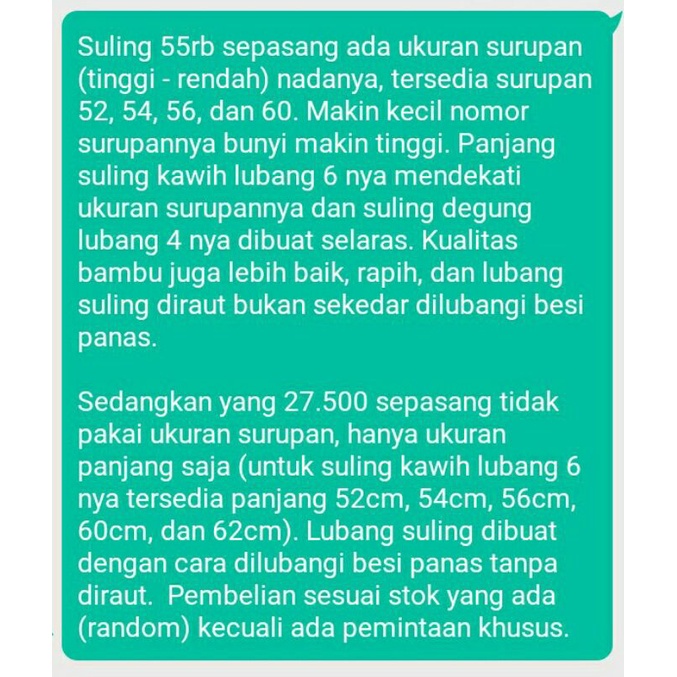 Suling 55rb sepasang ada ukuran surupan (tinggi - rendah) nadanya, tersedia surupan 52, 54, 56, dan 60. Makin kecil nomor surupannya bunyi makin tinggi. Panjang suling kawih lubang 6 nya mendekati ukuran surupannya dan suling degung lubang 4 nya dibuat selaras. Kualitas bambu juga lebih baik, rapih, dan lubang suling diraut bukan sekedar dilubangi besi panas.

Sedangkan yang 27.500 sepasang tidak pakai ukuran surupan, hanya ukuran panjang saja (untuk suling kawih lubang 6 nya tersedia panjang 52cm, 54cm, 56cm, 60cm, dan 62cm). Lubang suling dibuat dengan cara dilubangi besi panas tanpa diraut.  Pembelian sesuai stok yang ada (random) kecuali ada pemintaan khusus.